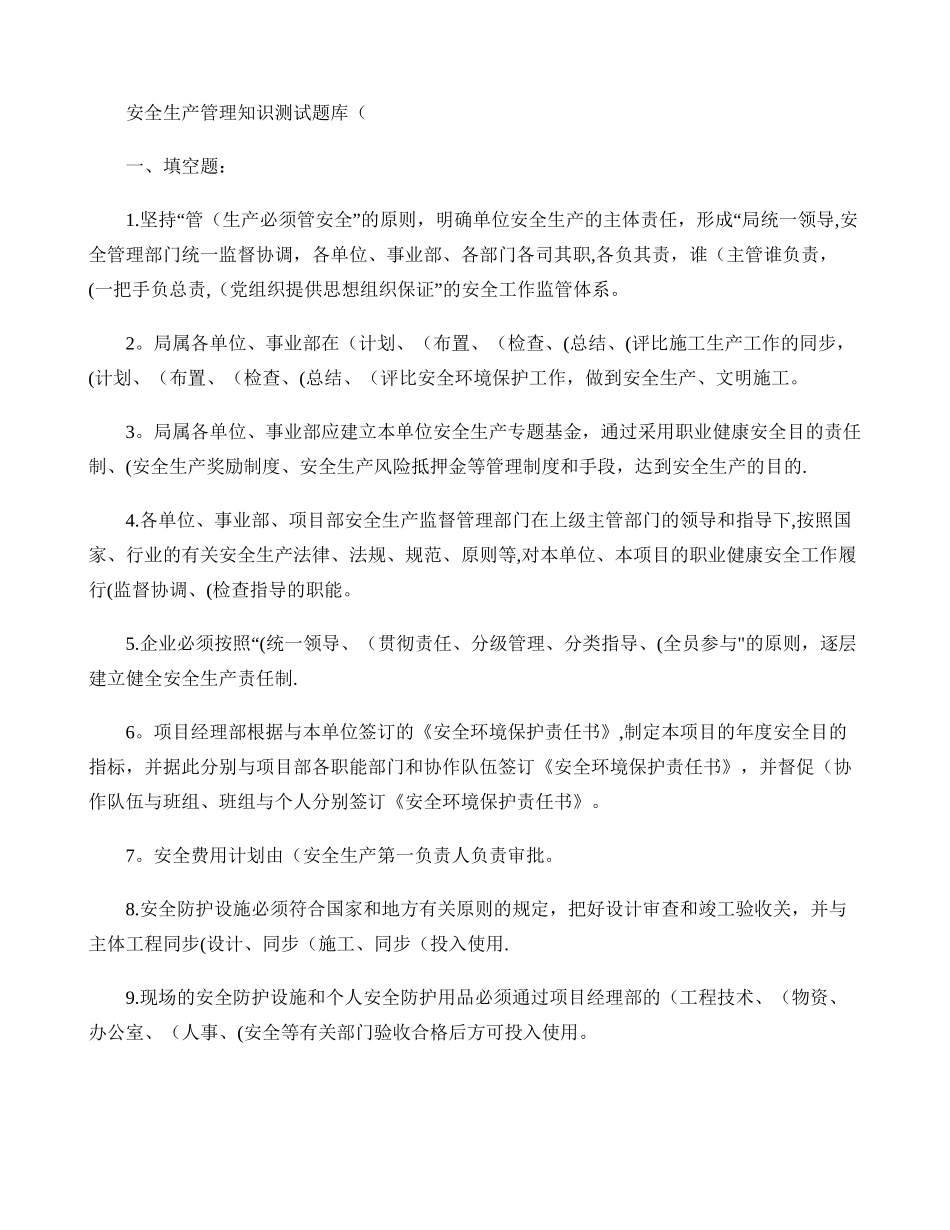 安全生产管理知识测试题库（

一、填空题：

1.坚持“管（生产必须管安全”的原则，明确单位安全生产的主体责任，形成“局统一领导,安全管理部门统一监督协调，各单位、事业部、各部门各司其职,各负其责，谁（主管谁负责，(一把手负总责,（党组织提供思想组织保证”的安全工作监管体系。

2。局属各单位、事业部在（计划、（布置、（检查、(总结、(评比施工生产工作的同步，(计划、（布置、（检查、(总结、（评比安全环境保护工作，做到安全生产、文明施工。

3。局属各单位、事业部应建立本单位安全生产专题基金，通过采用职业健康安全目的责任制、(安全生产奖励制度、安全生产风险抵押金等管理制度和手段，达到安全生产的目的.

4.各单位、事业部、项目部安全生产监督管理部门在上级主管部门的领导和指导下,按照国家、行业的有关安全生产法律、法规、规范、原则等,对本单位、本项目的职业健康安全工作履行(监督协调、(检查指导的职能。

5.企业必须按照“(统一领导、（贯彻责任、分级管理、分类指导、(全员参与"的原则，逐层建立健全安全生产责任制.

6。项目经理部根据与本单位签订的《安全环境保护责任书》,制定本项目的年度安全目的指标，并据此分别与项目部各职能部门和协作队伍签订《安全环境保护责任书》，并督促（协作队伍与班组、班组与个人分别签订《安全环境保护责任书》。

7。安全费用计划由（安全生产第一负责人负责审批。

8.安全防护设施必须符合国家和地方有关原则的规定，把好设计审查和竣工验收关，并与主体工程同步(设计、同步（施工、同步（投入使用.

9.现场的安全防护设施和个人安全防护用品必须通过项目经理部的（工程技术、（物资、办公室、（人事、(安全等有关部门验收合格后方可投入使用。